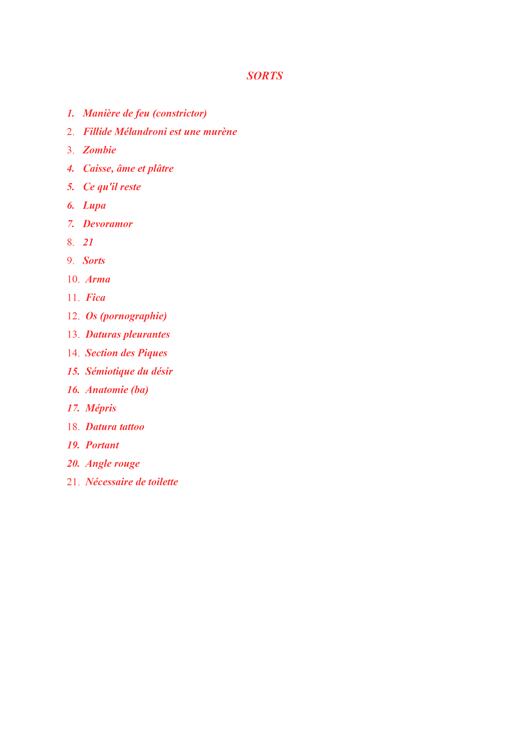 SORTS

1. Manière de feu (constrictor)
2. Fillide Mélandroni est une murène
3. Zombie
4. Caisse, âme et plâtre
5. Ce qu'il reste
6. Lupa
7. Devoramor
8. 21
9. Sorts
10. Arma
11. Fica
12. Os (pornographie)
13. Daturas pleurantes
14. Section des Piques
15. Sémiotique du désir
16. Anatomie (ba)
17. Mépris
18. Datura tattoo
19. Portant
20. Angle rouge
21. Nécessaire de toilette